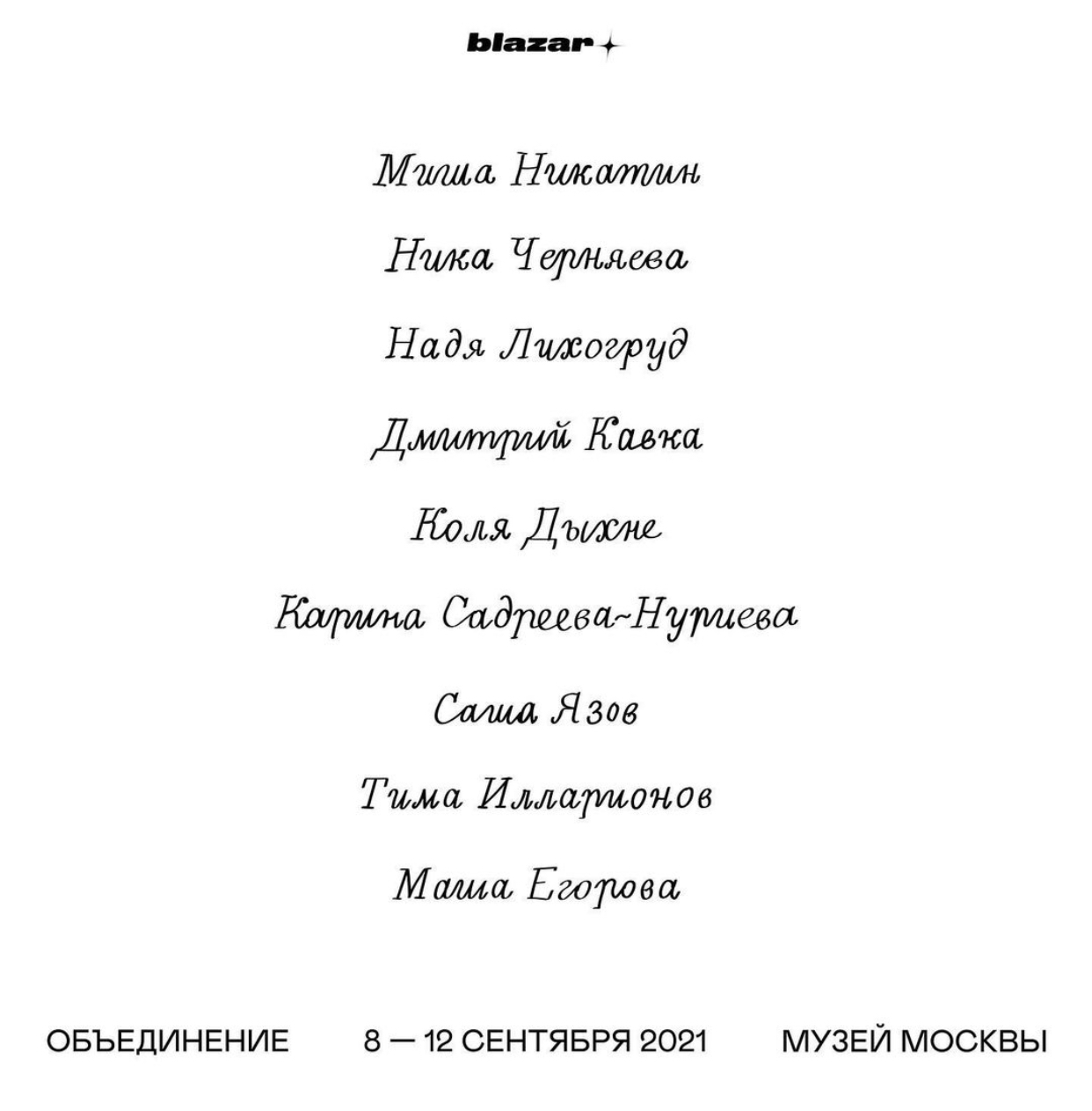 blazar

Миша Никатин

Ника Черняева

Надя Лихогруд

Дмитрий Кавка

Коля Дыхне

Карина Садреева-Нуриева

Саша Язов

Тима Илларионов

Маша Егорова

ОБЪЕДИНЕНИЕ 8 — 12 СЕНТЯБРЯ 2021 МУЗЕЙ МОСКВЫ